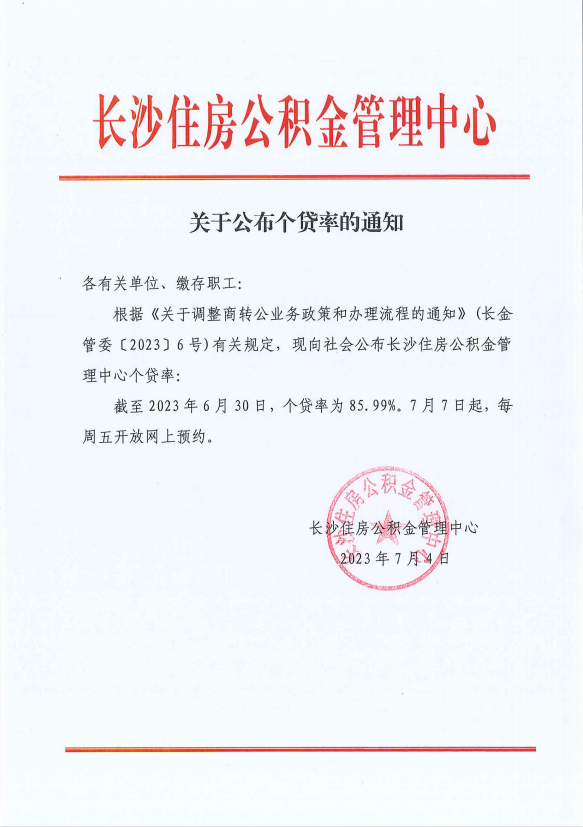 长沙住房公积金管理中心

关于公布个贷率的通知

各有关单位、缴存职工：

根据《关于调整商转公业务政策和办理流程的通知》（长金管委〔2023〕6号）有关规定，现向社会公布长沙住房公积金管理中心个贷率：

截至2023年6月30日，个贷率为85.99%。7月7日起，每周五开放网上预约。

长沙住房公积金管理中心
2023年7月4日

长沙住房公积金管理中心